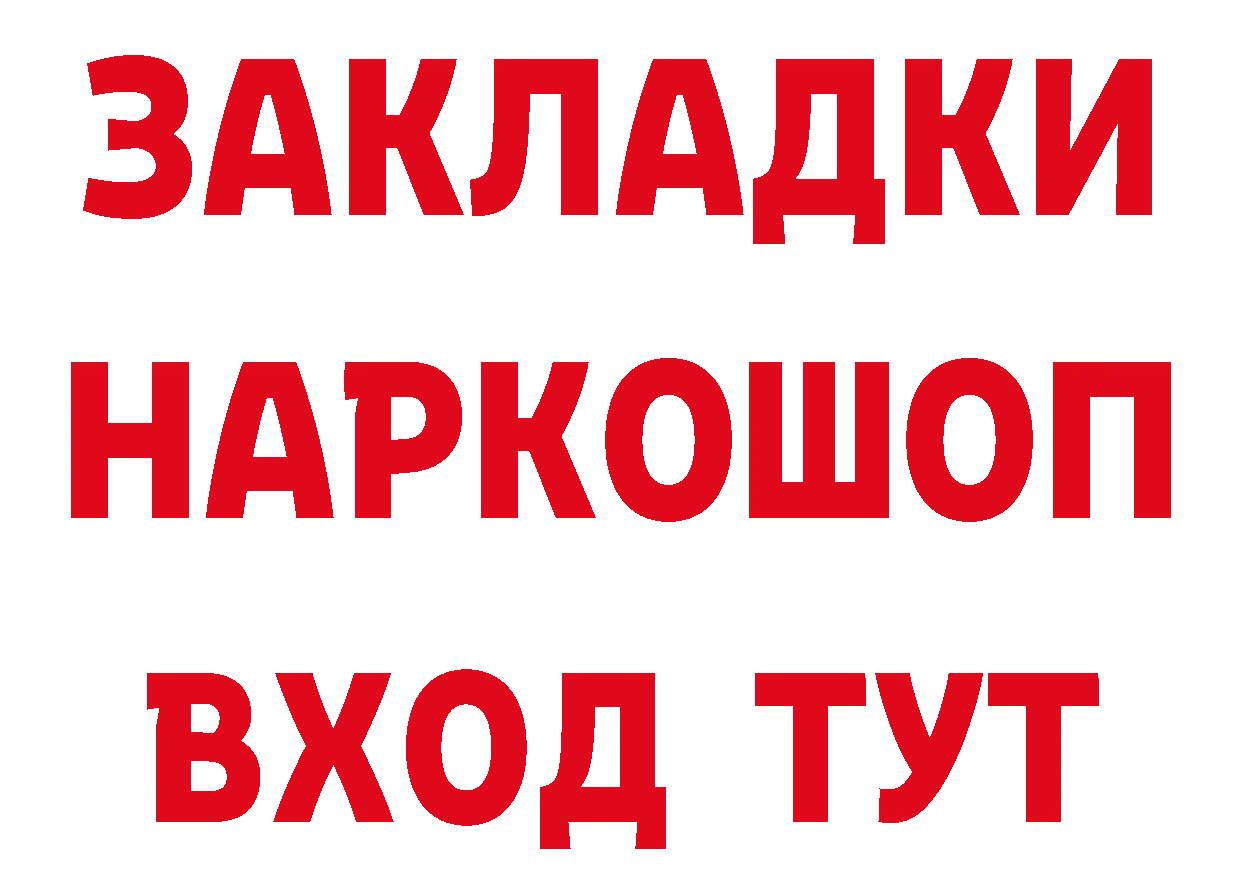 ЗАКЛАДКИ НАРКОШОП ВХОД ТУТ